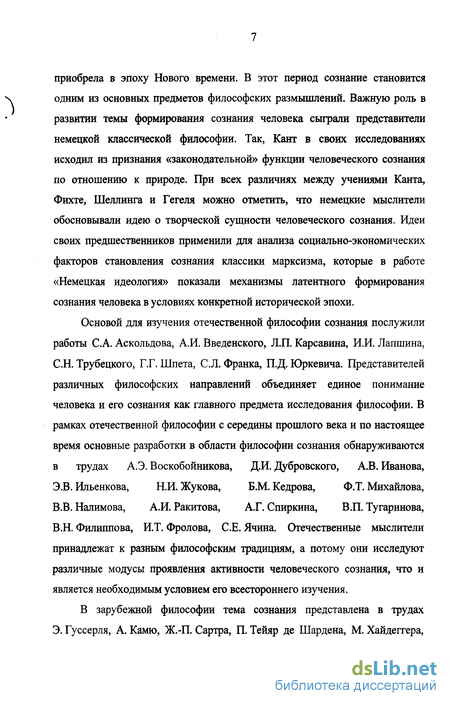 7

приобрела в эпоху Нового времени. В этот период сознание становится одним из основных предметов философских размышлений. Важную роль в развитии темы формирования сознания человека сыграли представители немецкой классической философии. Так, Кант в своих исследованиях исходил из признания «законодательной» функции человеческого сознания по отношению к природе. При всех различиях между учениями Канта, Фихте, Шеллинга и Гегеля можно отметить, что немецкие мыслители обосновывали идею о творческой сущности человеческого сознания. Идеи своих предшественников применили для анализа социально-экономических факторов становления сознания классики марксизма, которые в работе «Немецкая идеология» показали механизмы латентного формирования сознания человека в условиях конкретной исторической эпохи.

Основой для изучения отечественной философии сознания послужили работы С.А. Аскольдова, А.И. Введенского, Л.П. Карсавина, И.И. Лапшина, С.Н. Трубецкого, Г.Г. Шпета, С.Л. Франка, П.Д. Юркевича. Представителей различных философских направлений объединяет единое понимание человека и его сознания как главного предмета исследования философии. В рамках отечественной философии с середины прошлого века и по настоящее время основные разработки в области философии сознания обнаруживаются в трудах А.Э. Воскобойникова, Д.И. Дубровского, А.В. Иванова, Э.В. Ильенкова, Н.И. Жукова, Б.М. Кедрова, Ф.Т. Михайлова, В.В. Налимова, А.И. Ракитова, А.Г. Спиркина, В.П. Тугаринова, В.Н. Филиппова, И.Т. Фролова, С.Е. Ячина. Отечественные мыслители принадлежат к разным философским традициям, а потому они исследуют различные модусы проявления активности человеческого сознания, что и является необходимым условием его всестороннего изучения.

В зарубежной философии тема сознания представлена в трудах Э. Гуссерля, А. Камю, Ж.-П. Сартра, П. Тейяр де Шардена, М. Хайдеггера,

dsLib.net
библиотека диссертаций